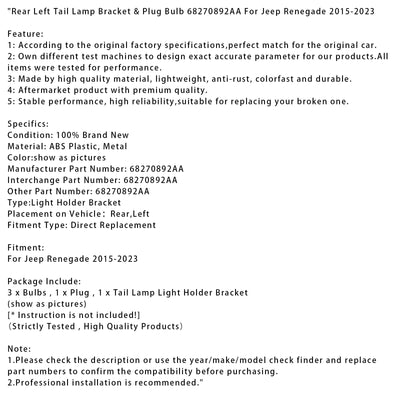 "Rear Left Tail Lamp Bracket & Plug Bulb 68270892AA For Jeep Renegade 2015-2023

Feature:
1: According to the original factory specifications,perfect match for the original car.
2: Own different test machines to design exact accurate parameter for our products.All items were tested for performance.
3: Made by high quality material, lightweight, anti-rust, colorfast and durable.
4: Aftermarket product with premium quality.
5: Stable performance, high reliability,suitable for replacing your broken one.

Specifics:
Condition: 100% Brand New
Material: ABS Plastic, Metal
Color:show as pictures
Manufacturer Part Number: 68270892AA
Interchange Part Number: 68270892AA
Other Part Number: 68270892AA
Type:Light Holder Bracket
Placement on Vehicle: Rear,Left
Fitment Type: Direct Replacement

Fitment:
For Jeep Renegade 2015-2023

Package Include:
3 x Bulbs , 1 x Plug , 1 x Tail Lamp Light Holder Bracket
(show as pictures)
[* Instruction is not included!]
(Strictly Tested , High Quality Products)

Note:
1.Please check the description or use the year/make/model check finder and replace part numbers to confirm the compatibility before purchasing.
2.Professional installation is recommended."